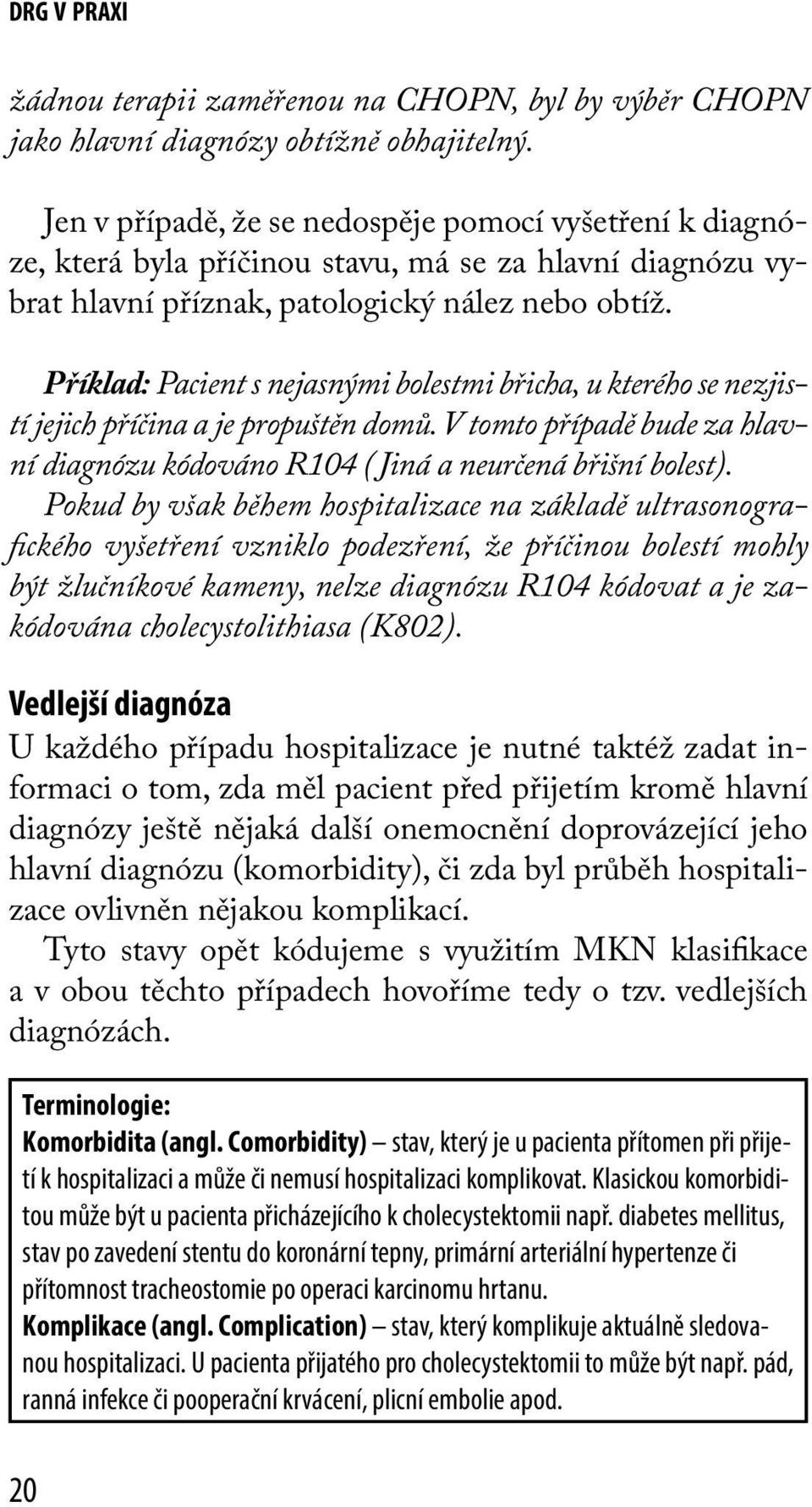 DRG V PRAXI

žádnou terapii zaměřenou na CHOPN, byl by výběr CHOPN jako hlavní diagnózy obtížně obhajitelný.

Jen v případě, že se nedospěje pomocí vyšetření k diagnóze, která byla příčinou stavu, má se za hlavní diagnózu vybrat hlavní příznak, patologický nález nebo obtíž.

Příklad: Pacient s nejasnými bolestmi břicha, u kterého se nezjistí jejich příčina a je propuštěn domů. V tomto případě bude za hlavní diagnózu kódováno R104 (Jiná a neurčená břišní bolest). Pokud by však během hospitalizace na základě ultrasonografického vyšetření vzniklo podezření, že příčinou bolestí mohly být žlučníkové kameny, nelze diagnózu R104 kódovat a je zakódována cholecystolithiasa (K802).

Vedlejší diagnóza
U každého případu hospitalizace je nutné taktéž zadat informaci o tom, zda měl pacient před přijetím kromě hlavní diagnózy ještě nějaká další onemocnění doprovázející jeho hlavní diagnózu (komorbidity), či zda byl průběh hospitalizace ovlivněn nějakou komplikací.
Tyto stavy opět kódujeme s využitím MKN klasifikace a v obou těchto případech hovoříme tedy o tzv. vedlejších diagnózách.

Terminologie:
Komorbidita (angl. Comorbidity) – stav, který je u pacienta přítomen při přijetí k hospitalizaci a může či nemusí hospitalizaci komplikovat. Klasickou komorbiditou může být u pacienta přicházejícího k cholecystektomii např. diabetes mellitus, stav po zavedení stentu do koronární tepny, primární arteriální hypertenze či přítomnost tracheostomie po operaci karcinomu hrtanu.
Komplikace (angl. Complication) – stav, který komplikuje aktuálně sledovanou hospitalizaci. U pacienta přijatého pro cholecystektomii to může být např. pád, ranná infekce či pooperační krvácení, plicní embolie apod.

20